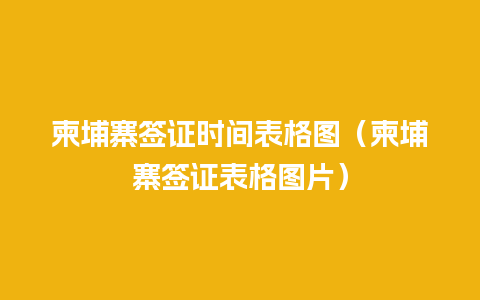 柬埔寨签证时间表格图（柬埔寨签证表格图片）